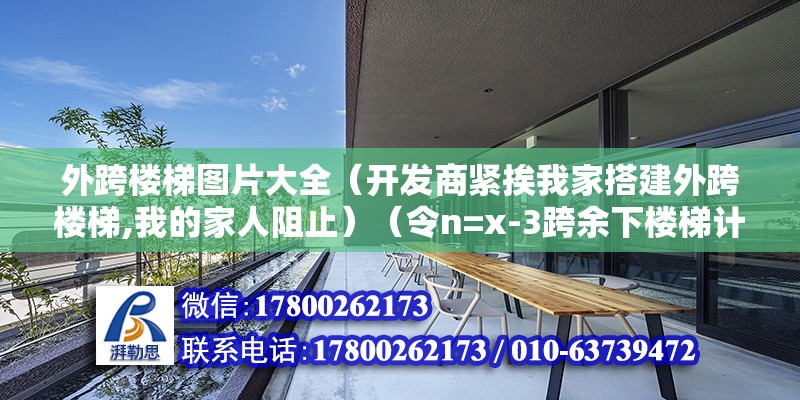 外跨楼梯图片大全（开发商紧挨我家搭建外跨楼梯,我的家人阻止）（令n=x-3跨余下楼梯计

湃勒思

微信:17800262173

联系电话:17800262173 / 010-63739472